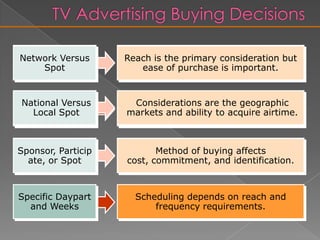 TV Advertising Buying Decisions

Network Versus Spot

Reach is the primary consideration but ease of purchase is important.

National Versus Local Spot

Considerations are the geographic markets and ability to acquire airtime.

Sponsor, Particip ate, or Spot

Method of buying affects cost, commitment, and identification.

Specific Daypart and Weeks

Scheduling depends on reach and frequency requirements.